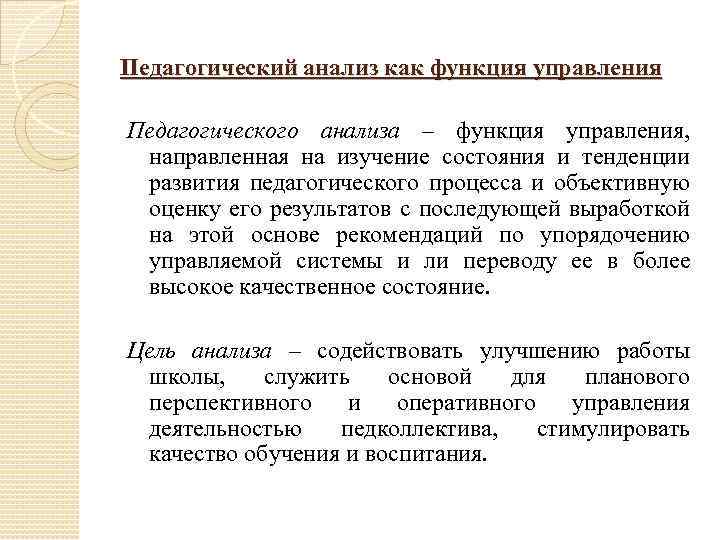 Педагогический анализ как функция управления

Педагогического анализа – функция управления, направленная на изучение состояния и тенденции развития педагогического процесса и объективную оценку его результатов с последующей выработкой на этой основе рекомендаций по упорядочению управляемой системы и ли переводу ее в более высокое качественное состояние.

Цель анализа – содействовать улучшению работы школы, служить основой для планового перспективного и оперативного управления деятельностью педколлектива, стимулировать качество обучения и воспитания.